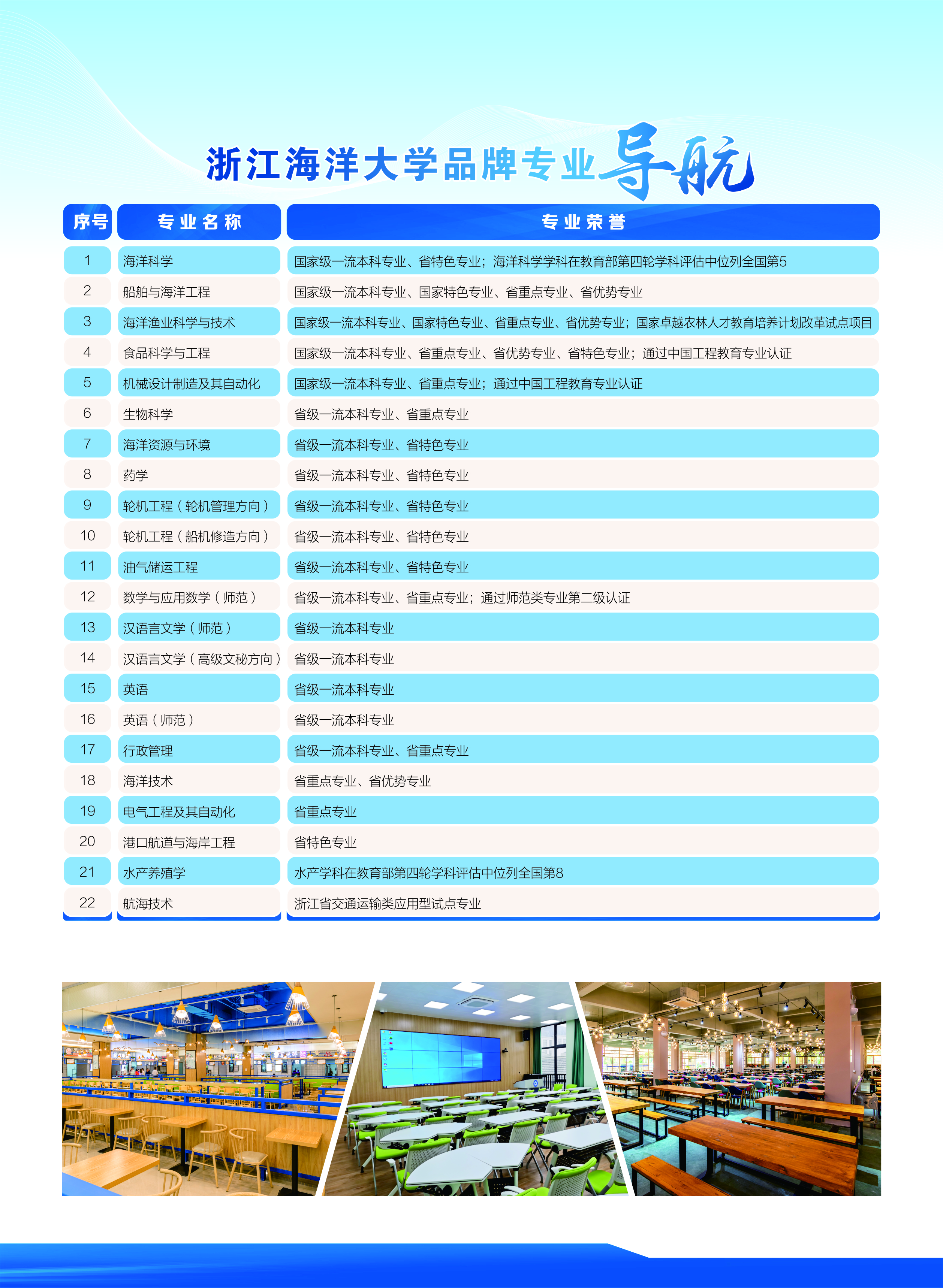 浙江海洋大学品牌专业导航

| 序号 | 专业名称 | 专业荣誉 |
|---|---|---|
| 1 | 海洋科学 | 国家级一流本科专业、省特色专业；海洋科学学科在教育部第四轮学科评估中位列全国第5 |
| 2 | 船舶与海洋工程 | 国家级一流本科专业、国家特色专业、省重点专业、省优势专业 |
| 3 | 海洋渔业科学与技术 | 国家级一流本科专业、国家特色专业、省重点专业、省优势专业；国家卓越农林人才教育培养计划改革试点项目 |
| 4 | 食品科学与工程 | 国家级一流本科专业、省重点专业、省优势专业、省特色专业；通过中国工程教育专业认证 |
| 5 | 机械设计制造及其自动化 | 国家级一流本科专业、省重点专业；通过中国工程教育专业认证 |
| 6 | 生物科学 | 省级一流本科专业、省重点专业 |
| 7 | 海洋资源与环境 | 省级一流本科专业、省特色专业 |
| 8 | 药学 | 省级一流本科专业、省特色专业 |
| 9 | 轮机工程（轮机管理方向） | 省级一流本科专业、省特色专业 |
| 10 | 轮机工程（船机修造方向） | 省级一流本科专业、省特色专业 |
| 11 | 油气储运工程 | 省级一流本科专业、省特色专业 |
| 12 | 数学与应用数学（师范） | 省级一流本科专业、省重点专业；通过师范类专业第二级认证 |
| 13 | 汉语言文学（师范） | 省级一流本科专业 |
| 14 | 汉语言文学（高级文秘方向） | 省级一流本科专业 |
| 15 | 英语 | 省级一流本科专业 |
| 16 | 英语（师范） | 省级一流本科专业 |
| 17 | 行政管理 | 省级一流本科专业、省重点专业 |
| 18 | 海洋技术 | 省重点专业、省优势专业 |
| 19 | 电气工程及其自动化 | 省重点专业 |
| 20 | 港口航道与海岸工程 | 省特色专业 |
| 21 | 水产养殖学 | 水产学科在教育部第四轮学科评估中位列全国第8 |
| 22 | 航海技术 | 浙江省交通运输类应用型试点专业 |